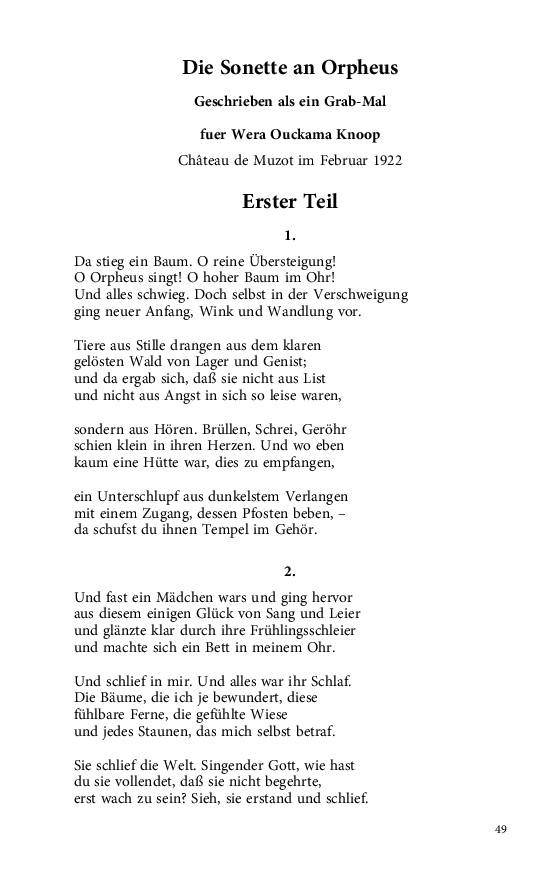 Die Sonette an Orpheus

Geschrieben als ein Grab-Mal

fuer Wera Ouckama Knoop

Château de Muzot im Februar 1922

Erster Teil

1.

Da stieg ein Baum. O reine Übersteigung!
O Orpheus singt! O hoher Baum im Ohr!
Und alles schwieg. Doch selbst in der Verschweigung
ging neuer Anfang, Wink und Wandlung vor.

Tiere aus Stille drangen aus dem klaren
gelösten Wald von Lager und Genist;
und da ergab sich, daß sie nicht aus List
und nicht aus Angst in sich so leise waren,

sondern aus Hören. Brüllen, Schrei, Geröhr
schien klein in ihren Herzen. Und wo eben
kaum eine Hütte war, dies zu empfangen,

ein Unterschlupf aus dunkelstem Verlangen
mit einem Zugang, dessen Pfosten beben, –
da schufst du ihnen Tempel im Gehör.

2.

Und fast ein Mädchen wars und ging hervor
aus diesem einigen Glück von Sang und Leier
und glänzte klar durch ihre Frühlingsschleier
und machte sich ein Bett in meinem Ohr.

Und schlief in mir. Und alles war ihr Schlaf.
Die Bäume, die ich je bewundert, diese
fühlbare Ferne, die gefühlte Wiese
und jedes Staunen, das mich selbst betraf.

Sie schlief die Welt. Singender Gott, wie hast
du sie vollendet, daß sie nicht begehrte,
erst wach zu sein? Sieh, sie erstand und schlief.

49